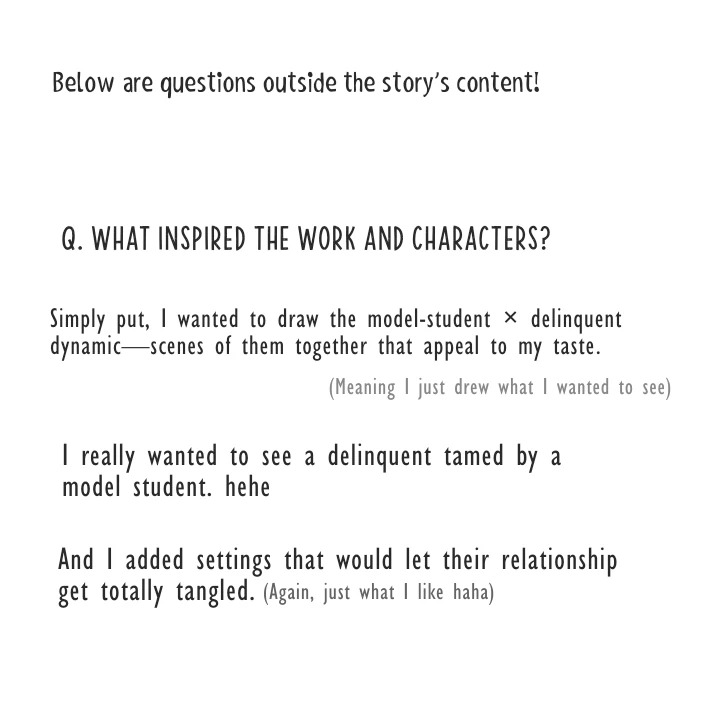 Below are questions outside the story's content!

Q. WHAT INSPIRED THE WORK AND CHARACTERS?

Simply put, I wanted to draw the model-student × delinquent dynamic—scenes of them together that appeal to my taste.

(Meaning I just drew what I wanted to see)

I really wanted to see a delinquent tamed by a model student. hehe

And I added settings that would let their relationship get totally tangled. (Again, just what I like haha)